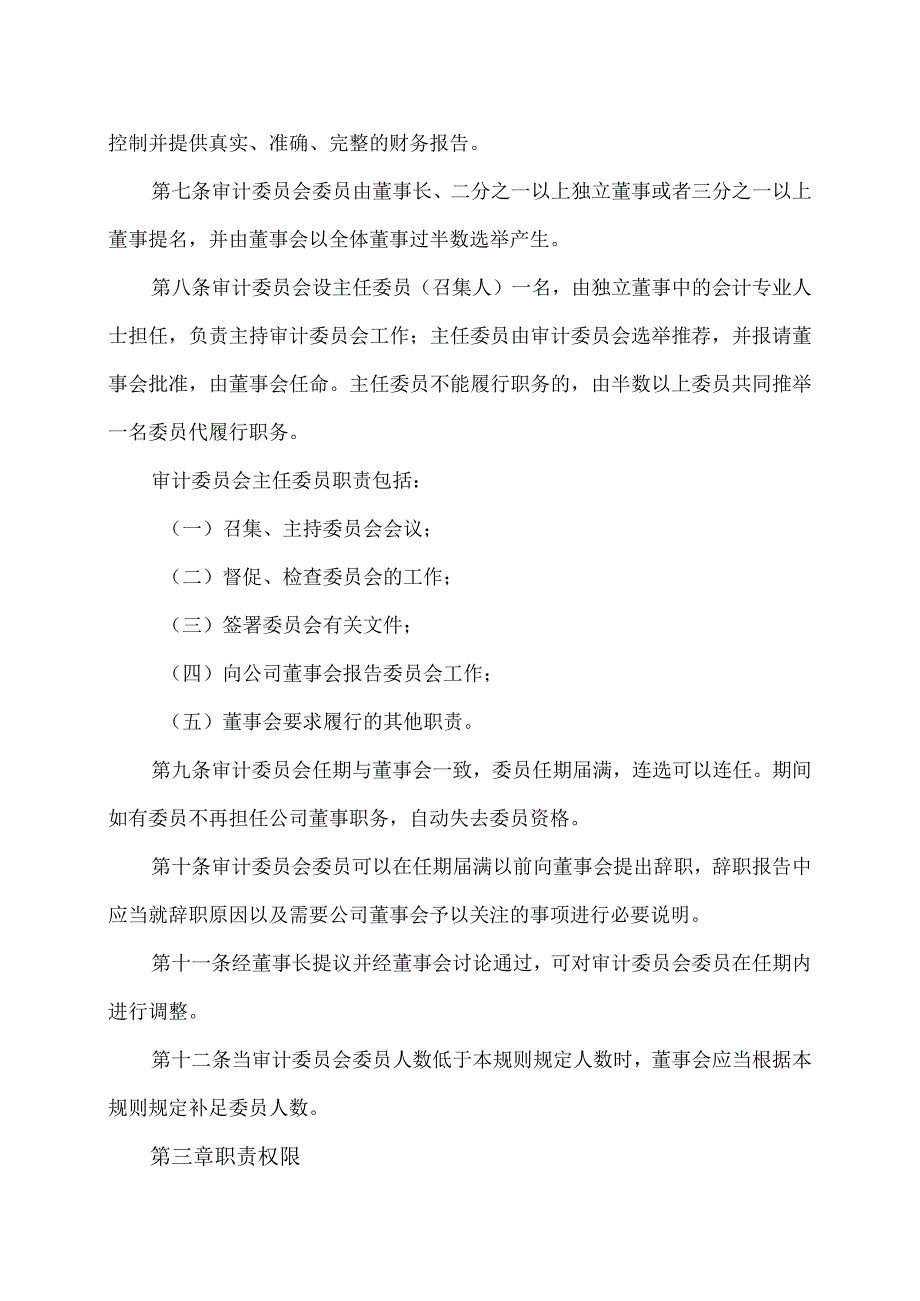 控制并提供真实、准确、完整的财务报告。

第七条审计委员会委员由董事长、二分之一以上独立董事或者三分之一以上董事提名，并由董事会以全体董事过半数选举产生。

第八条审计委员会设主任委员（召集人）一名，由独立董事中的会计专业人士担任，负责主持审计委员会工作；主任委员由审计委员会选举推荐，并报请董事会批准，由董事会任命。主任委员不能履行职务的，由半数以上委员共同推举一名委员代履行职务。

审计委员会主任委员职责包括：

（一）召集、主持委员会会议；

（二）督促、检查委员会的工作；

（三）签署委员会有关文件；

（四）向公司董事会报告委员会工作；

（五）董事会要求履行的其他职责。

第九条审计委员会任期与董事会一致，委员任期届满，连选可以连任。期间如有委员不再担任公司董事职务，自动失去委员资格。

第十条审计委员会委员可以在任期届满以前向董事会提出辞职，辞职报告中应当就辞职原因以及需要公司董事会予以关注的事项进行必要说明。

第十一条经董事长提议并经董事会讨论通过，可对审计委员会委员在任期内进行调整。

第十二条当审计委员会委员人数低于本规则规定人数时，董事会应当根据本规则规定补足委员人数。

第三章职责权限